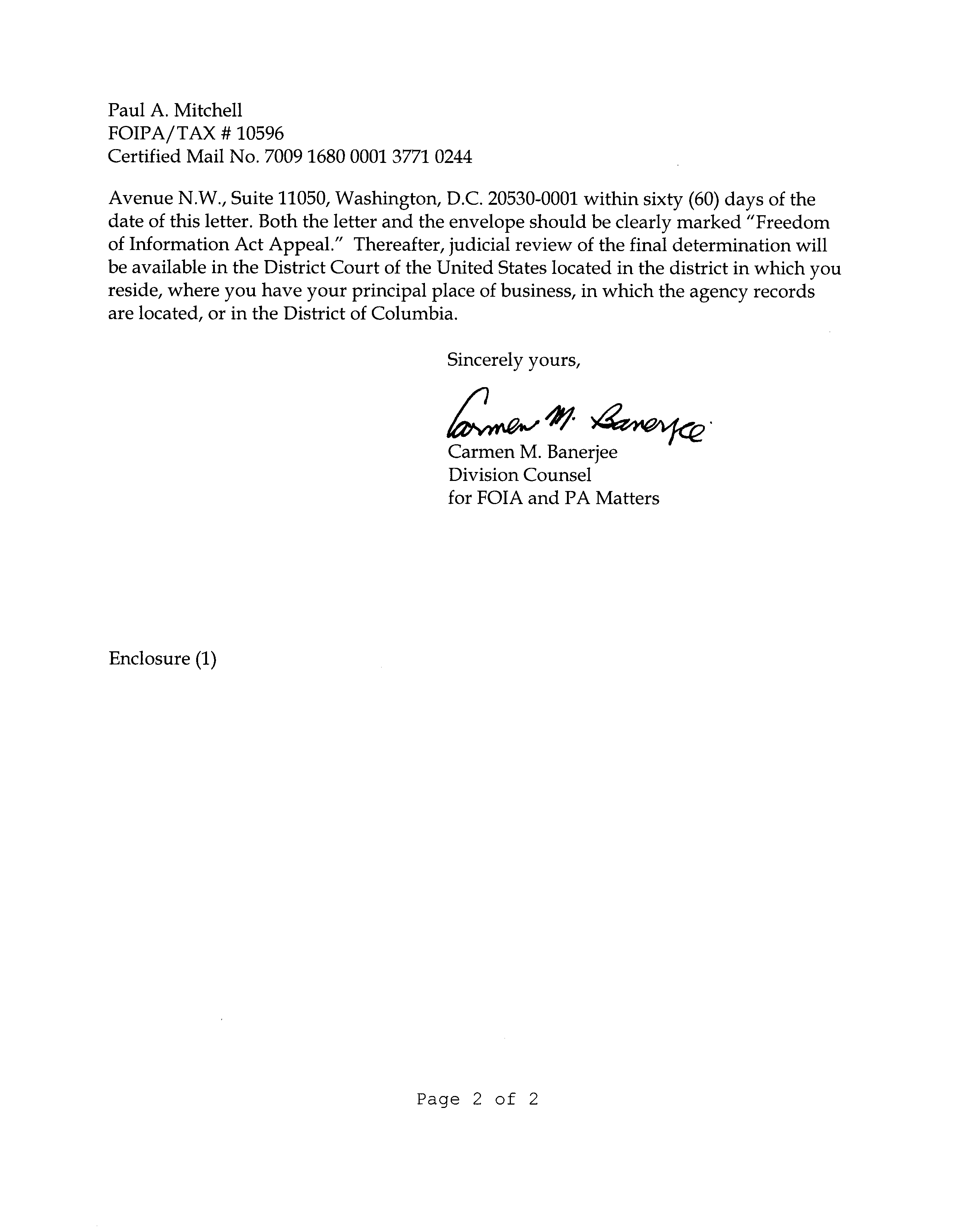 Paul A. Mitchell
FOIPA/TAX # 10596
Certified Mail No. 7009 1680 0001 3771 0244

Avenue N.W., Suite 11050, Washington, D.C. 20530-0001 within sixty (60) days of the date of this letter. Both the letter and the envelope should be clearly marked "Freedom of Information Act Appeal." Thereafter, judicial review of the final determination will be available in the District Court of the United States located in the district in which you reside, where you have your principal place of business, in which the agency records are located, or in the District of Columbia.

Sincerely yours,

Carmen M. Banerjee

Carmen M. Banerjee
Division Counsel
for FOIA and PA Matters

Enclosure (1)

Page 2 of 2